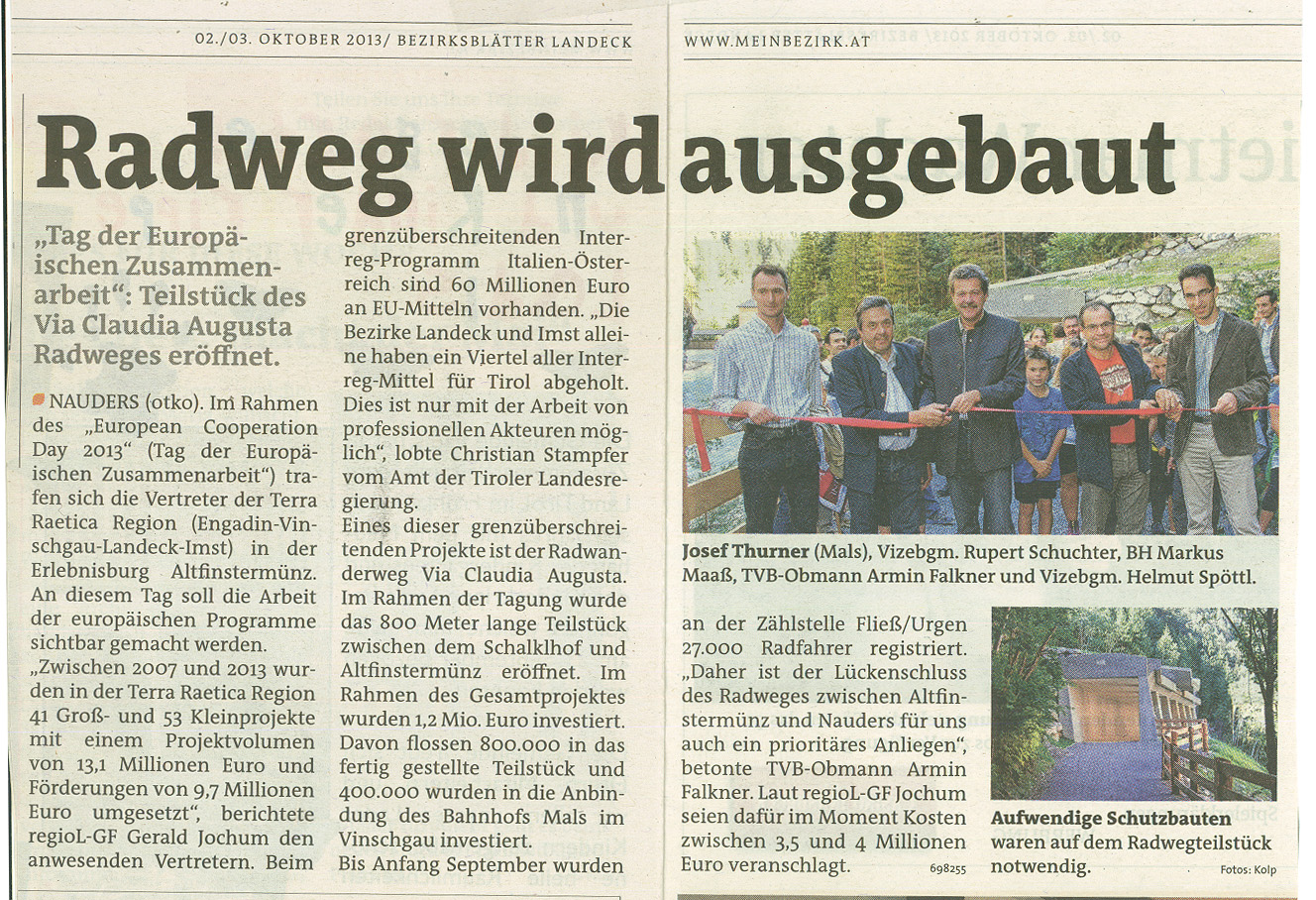 02./03. OKTOBER 2013/ BEZIRKSBLÄTTER LANDECK

WWW.MEINBEZIRK.AT

Radweg wird ausgebaut

„Tag der Europäischen Zusammenarbeit“: Teilstück des Via Claudia Augusta Radweges eröffnet.

NAUDERS (otko). Im Rahmen des „European Cooperation Day 2013“ (Tag der Europäischen Zusammenarbeit“) trafen sich die Vertreter der Terra Raetica Region (Engadin-Vinschgau-Landeck-Imst) in der Erlebnisburg Altfinstermünz. An diesem Tag soll die Arbeit der europäischen Programme sichtbar gemacht werden.
„Zwischen 2007 und 2013 wurden in der Terra Raetica Region 41 Groß- und 53 Kleinprojekte mit einem Projektvolumen von 13,1 Millionen Euro und Förderungen von 9,7 Millionen Euro umgesetzt“, berichtete regioL-GF Gerald Jochum den anwesenden Vertretern. Beim grenzüberschreitenden Interreg-Programm Italien-Österreich sind 60 Millionen Euro an EU-Mitteln vorhanden. „Die Bezirke Landeck und Imst alleine haben ein Viertel aller Interreg-Mittel für Tirol abgeholt. Dies ist nur mit der Arbeit von professionellen Akteuren möglich“, lobte Christian Stampfer vom Amt der Tiroler Landesregierung.
Eines dieser grenzüberschreitenden Projekte ist der Radwanderweg Via Claudia Augusta. Im Rahmen der Tagung wurde das 800 Meter lange Teilstück zwischen dem Schalklhof und Altfinstermünz eröffnet. Im Rahmen des Gesamtprojektes wurden 1,2 Mio. Euro investiert. Davon flossen 800.000 in das fertig gestellte Teilstück und 400.000 wurden in die Anbindung des Bahnhofs Mals im Vinschgau investiert.
Bis Anfang September wurden an der Zählstelle Fließ/Urgen 27.000 Radfahrer registriert. „Daher ist der Lückenschluss des Radweges zwischen Altfinstermünz und Nauders für uns auch ein prioritäres Anliegen“, betonte TVB-Obmann Armin Falkner. Laut regioL-GF Jochum seien dafür im Moment Kosten zwischen 3,5 und 4 Millionen Euro veranschlagt.
698255

Josef Thurner (Mals), Vizebgm. Rupert Schuchter, BH Markus Maaß, TVB-Obmann Armin Falkner und Vizebgm. Helmut Spöttl.

Aufwendige Schutzbauten waren auf dem Radwegteilstück notwendig.

Fotos: Kolp